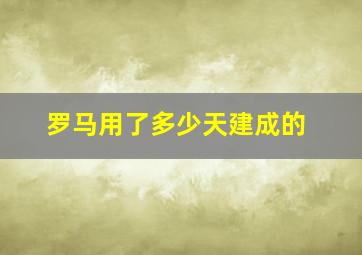 罗马用了多少天建成的